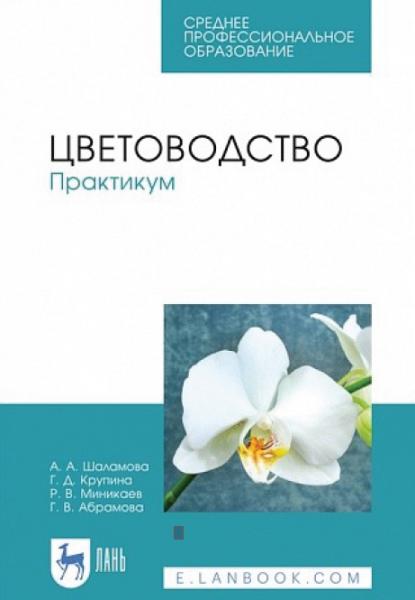 СРЕДНЕЕ ПРОФЕССИОНАЛЬНОЕ ОБРАЗОВАНИЕ

ЦВЕТОВОДСТВО
Практикум

А. А. Шаламова
Г. Д. Крупина
Р. В. Миникаев
Г. В. Абрамова

ЛАНЬ

E.LANBOOK.COM